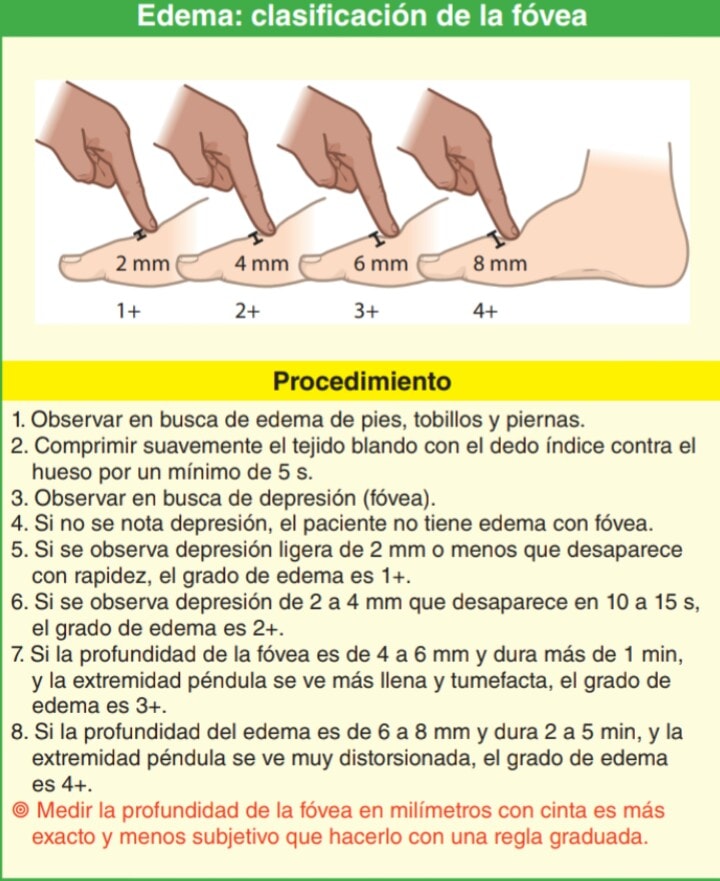 Edema: clasificación de la fóvea

2 mm 4 mm 6 mm 8 mm

1+ 2+ 3+ 4+

Procedimiento

1. Observar en busca de edema de pies, tobillos y piernas.
2. Comprimir suavemente el tejido blando con el dedo índice contra el hueso por un mínimo de 5 s.
3. Observar en busca de depresión (fóvea).
4. Si no se nota depresión, el paciente no tiene edema con fóvea.
5. Si se observa depresión ligera de 2 mm o menos que desaparece con rapidez, el grado de edema es 1+.
6. Si se observa depresión de 2 a 4 mm que desaparece en 10 a 15 s, el grado de edema es 2+.
7. Si la profundidad de la fóvea es de 4 a 6 mm y dura más de 1 min, y la extremidad péndula se ve más llena y tumefacta, el grado de edema es 3+.
8. Si la profundidad del edema es de 6 a 8 mm y dura 2 a 5 min, y la extremidad péndula se ve muy distorsionada, el grado de edema es 4+.
◎ Medir la profundidad de la fóvea en milímetros con cinta es más exacto y menos subjetivo que hacerlo con una regla graduada.